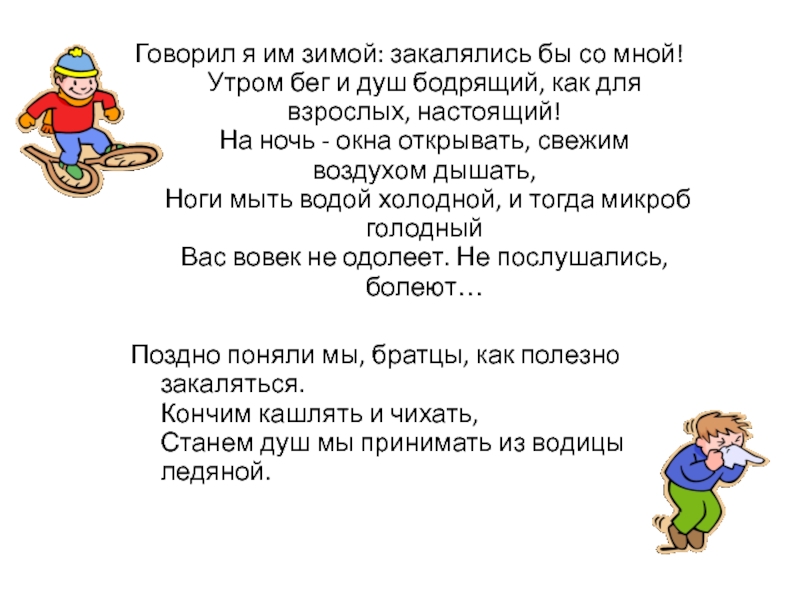 Говорил я им зимой: закалялись бы со мной!
Утром бег и душ бодрящий, как для взрослых, настоящий!
На ночь - окна открывать, свежим воздухом дышать,
Ноги мыть водой холодной, и тогда микроб голодный
Вас вовек не одолеет. Не послушались, болеют…

Поздно поняли мы, братцы, как полезно закаляться.
Кончим кашлять и чихать,
Станем душ мы принимать из водицы ледяной.